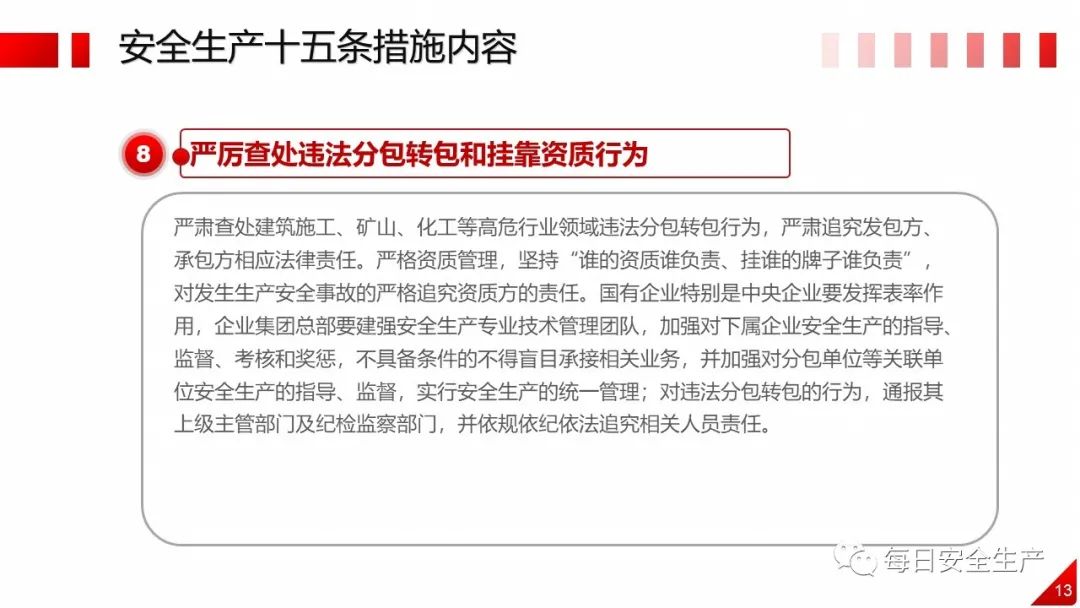 安全生产十五条措施内容

8 严厉查处违法分包转包和挂靠资质行为

严肃查处建筑施工、矿山、化工等高危行业领域违法分包转包行为，严肃追究发包方、承包方相应法律责任。严格资质管理，坚持“谁的资质谁负责、挂谁的牌子谁负责”，对发生生产安全事故的严格追究资质方的责任。国有企业特别是中央企业要发挥表率作用，企业集团总部要建强安全生产专业技术管理团队，加强对下属企业安全生产的指导、监督、考核和奖惩，不具备条件的不得盲目承接相关业务，并加强对分包单位等关联单位安全生产的指导、监督，实行安全生产的统一管理；对违法分包转包的行为，通报其上级主管部门及纪检监察部门，并依规依纪依法追究相关人员责任。

每日安全生产

13